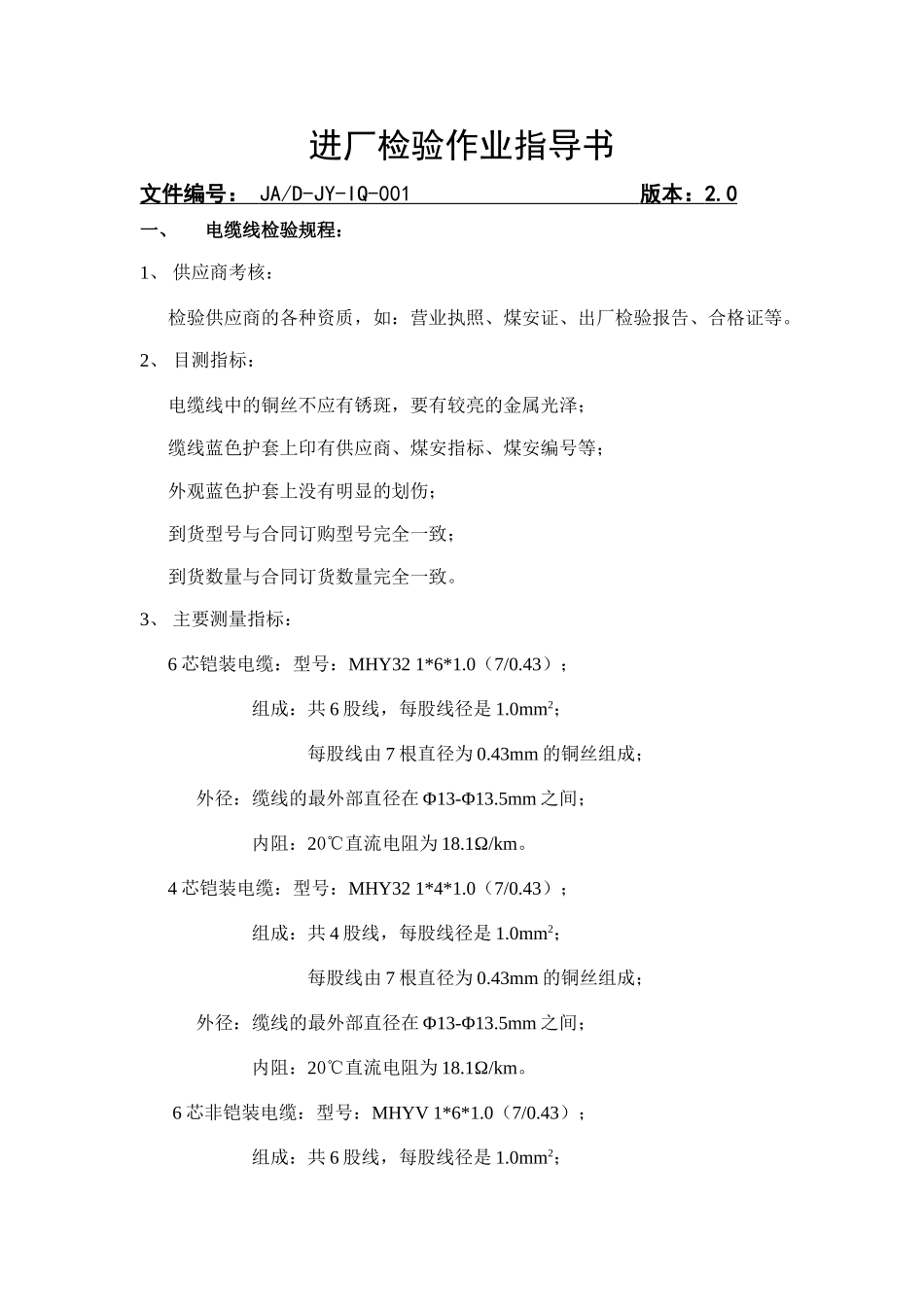 进厂检验作业指导书

文件编号： JA/D-JY-IQ-001 版本：2.0

一、 电缆线检验规程：

1、 供应商考核：

检验供应商的各种资质，如：营业执照、煤安证、出厂检验报告、合格证等。

2、 目测指标：

电缆线中的铜丝不应有锈斑，要有较亮的金属光泽；

缆线蓝色护套上印有供应商、煤安指标、煤安编号等；

外观蓝色护套上没有明显的划伤；

到货型号与合同订购型号完全一致；

到货数量与合同订货数量完全一致。

3、 主要测量指标：

6 芯铠装电缆：型号：MHY32 1*6*1.0（7/0.43）；

组成：共 6 股线，每股线径是 1.0mm$^2$；

每股线由 7 根直径为 0.43mm 的铜丝组成；

外径：缆线的最外部直径在 Φ13-Φ13.5mm 之间；

内阻：20℃直流电阻为 18.1Ω/km。

4 芯铠装电缆：型号：MHY32 1*4*1.0（7/0.43）；

组成：共 4 股线，每股线径是 1.0mm$^2$；

每股线由 7 根直径为 0.43mm 的铜丝组成；

外径：缆线的最外部直径在 Φ13-Φ13.5mm 之间；

内阻：20℃直流电阻为 18.1Ω/km。

6 芯非铠装电缆：型号：MHYV 1*6*1.0（7/0.43）；

组成：共 6 股线，每股线径是 1.0mm$^2$；